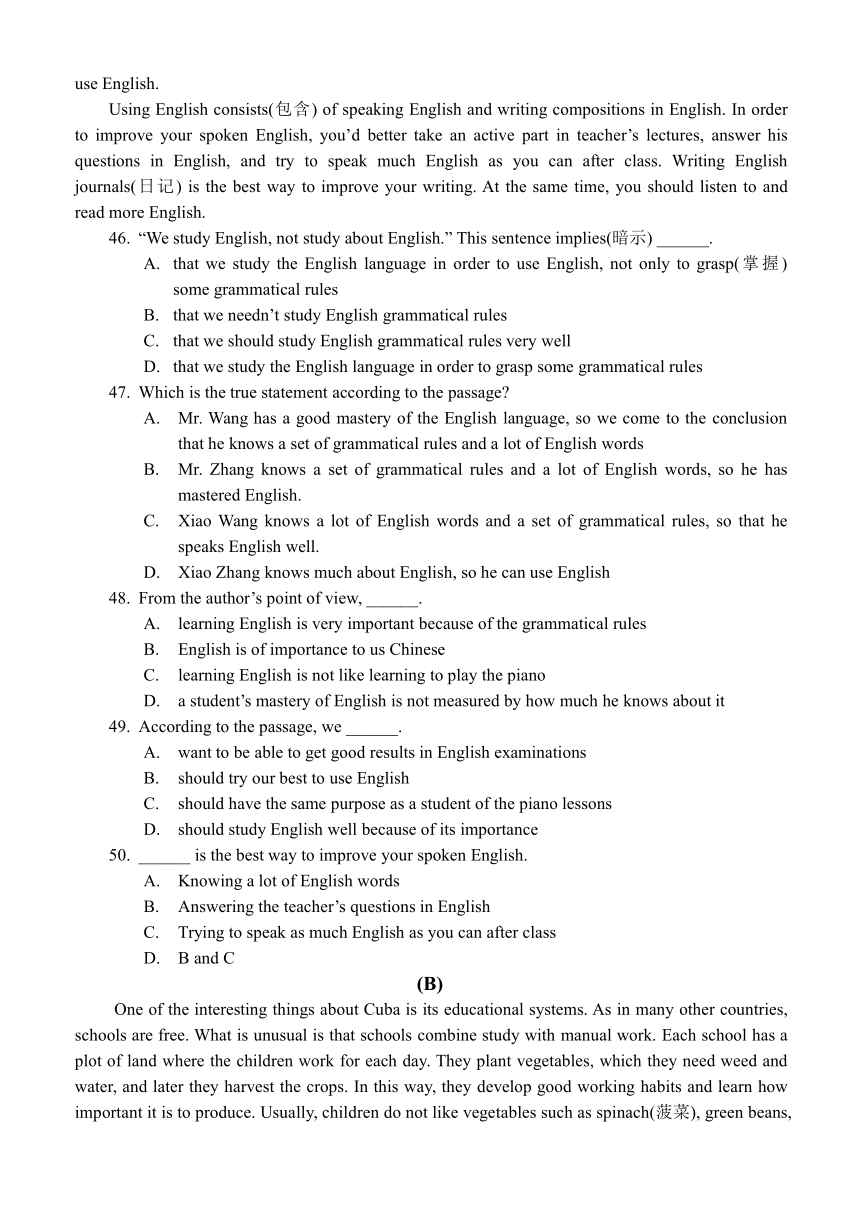 use English.

Using English consists(包含) of speaking English and writing compositions in English. In order to improve your spoken English, you'd better take an active part in teacher's lectures, answer his questions in English, and try to speak much English as you can after class. Writing English journals(日记) is the best way to improve your writing. At the same time, you should listen to and read more English.

46. "We study English, not study about English." This sentence implies(暗示) ______.
A. that we study the English language in order to use English, not only to grasp(掌握) some grammatical rules
B. that we needn't study English grammatical rules
C. that we should study English grammatical rules very well
D. that we study the English language in order to grasp some grammatical rules

47. Which is the true statement according to the passage?
A. Mr. Wang has a good mastery of the English language, so we come to the conclusion that he knows a set of grammatical rules and a lot of English words
B. Mr. Zhang knows a set of grammatical rules and a lot of English words, so he has mastered English.
C. Xiao Wang knows a lot of English words and a set of grammatical rules, so that he speaks English well.
D. Xiao Zhang knows much about English, so he can use English

48. From the author's point of view, ______.
A. learning English is very important because of the grammatical rules
B. English is of importance to us Chinese
C. learning English is not like learning to play the piano
D. a student's mastery of English is not measured by how much he knows about it

49. According to the passage, we ______.
A. want to be able to get good results in English examinations
B. should try our best to use English
C. should have the same purpose as a student of the piano lessons
D. should study English well because of its importance

50. ______ is the best way to improve your spoken English.
A. Knowing a lot of English words
B. Answering the teacher's questions in English
C. Trying to speak as much English as you can after class
D. B and C

(B)

One of the interesting things about Cuba is its educational systems. As in many other countries, schools are free. What is unusual is that schools combine study with manual work. Each school has a plot of land where the children work for each day. They plant vegetables, which they need weed and water, and later they harvest the crops. In this way, they develop good working habits and learn how important it is to produce. Usually, children do not like vegetables such as spinach(菠菜), green beans,